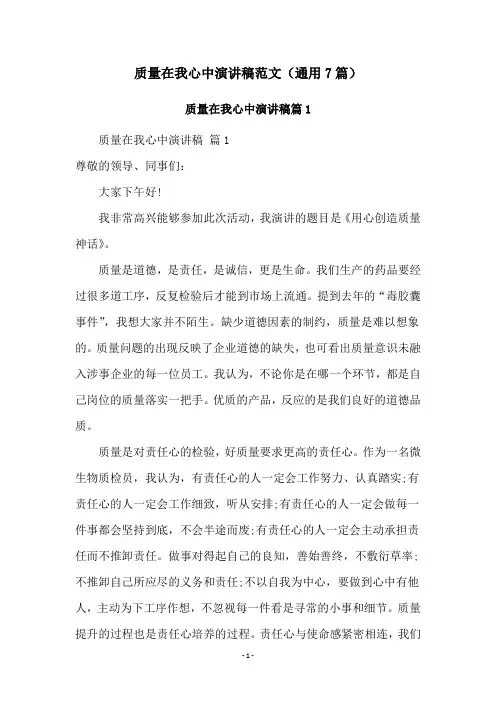 质量在我心中演讲稿范文（通用7篇）

质量在我心中演讲稿篇1

质量在我心中演讲稿 篇1

尊敬的领导、同事们：

大家下午好!

我非常高兴能够参加此次活动，我演讲的题目是《用心创造质量神话》。

质量是道德，是责任，是诚信，更是生命。我们生产的药品要经过很多道工序，反复检验后才能到市场上流通。提到去年的“毒胶囊事件”，我想大家并不陌生。缺少道德因素的制约，质量是难以想象的。质量问题的出现反映了企业道德的缺失，也可看出质量意识未融入涉事企业的每一位员工。我认为，不论你是在哪一个环节，都是自己岗位的质量落实一把手。优质的产品，反应的是我们良好的道德品质。

质量是对责任心的检验，好质量要求更高的责任心。作为一名微生物质检员，我认为，有责任心的人一定会工作努力、认真踏实;有责任心的人一定会工作细致，听从安排;有责任心的人一定会做每一件事都会坚持到底，不会半途而废;有责任心的人一定会主动承担责任而不推卸责任。做事对得起自己的良知，善始善终，不敷衍草率;不推卸自己所应尽的义务和责任;不以自我为中心，要做到心中有他人，主动为下工序作想，不忽视每一件看是寻常的小事和细节。质量提升的过程也是责任心培养的过程。责任心与使命感紧密相连，我们

- 1 -